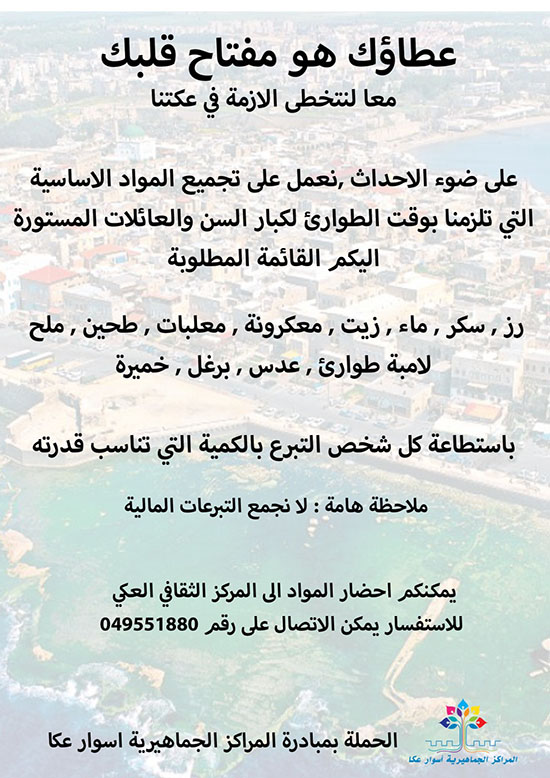 عطاؤك هو مفتاح قلبك
معا لنتخطى الازمة في عكتنا

على ضوء الاحداث ,نعمل على تجميع المواد الاساسية التي تلزمنا بوقت الطوارئ لكبار السن والعائلات المستورة اليكم القائمة المطلوبة

رز , سكر , ماء , زيت , معكرونة , معلبات , طحين , ملح لامبة طوارئ , عدس , برغل , خميرة

باستطاعة كل شخص التبرع بالكمية التي تناسب قدرته

ملاحظة هامة : لا نجمع التبرعات المالية

يمكنكم احضار المواد الى المركز الثقافي العكي
للاستفسار يمكن الاتصال على رقم 049551880

الحملة بمبادرة المراكز الجماهيرية اسوار عكا

المراكز الجماهيرية أسوار عكا